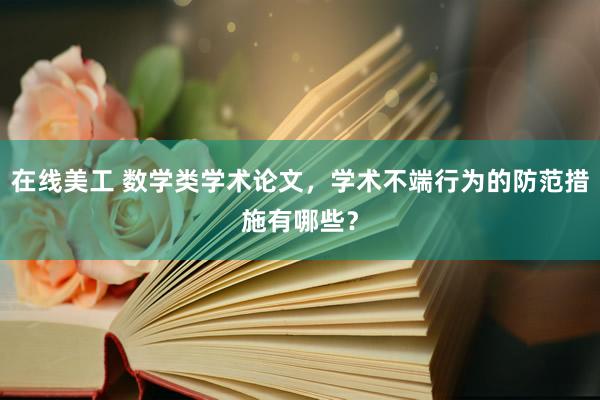 在线美工 数学类学术论文，学术不端行为的防范措施有哪些？